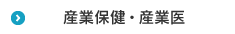 産業保健・産業医